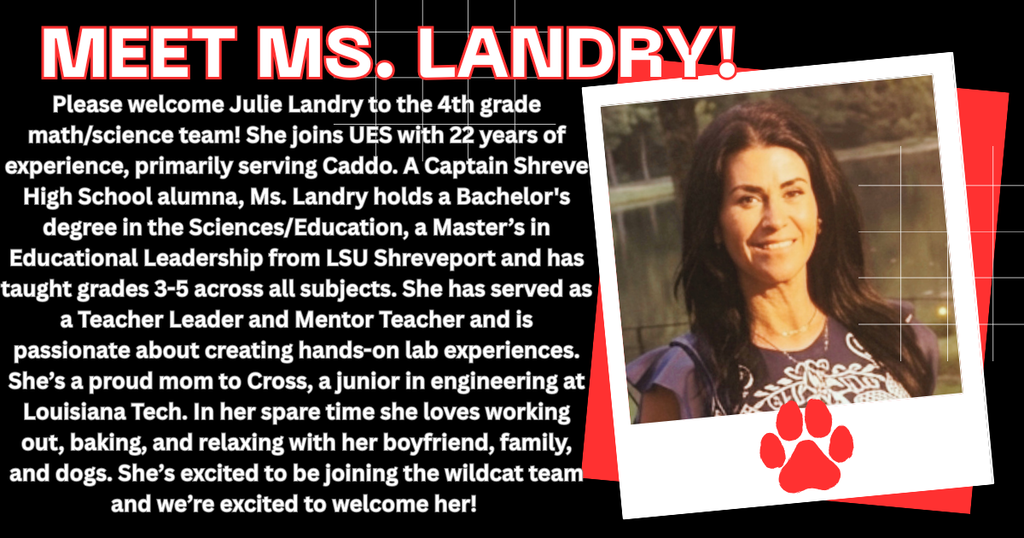 MEET MS. LANDRY!

Please welcome Julie Landry to the 4th grade math/science team! She joins UES with 22 years of experience, primarily serving Caddo. A Captain Shreve High School alumna, Ms. Landry holds a Bachelor's degree in the Sciences/Education, a Master's in Educational Leadership from LSU Shreveport and has taught grades 3-5 across all subjects. She has served as a Teacher Leader and Mentor Teacher and is passionate about creating hands-on lab experiences. She's a proud mom to Cross, a junior in engineering at Louisiana Tech. In her spare time she loves working out, baking, and relaxing with her boyfriend, family, and dogs. She's excited to be joining the wildcat team and we're excited to welcome her!